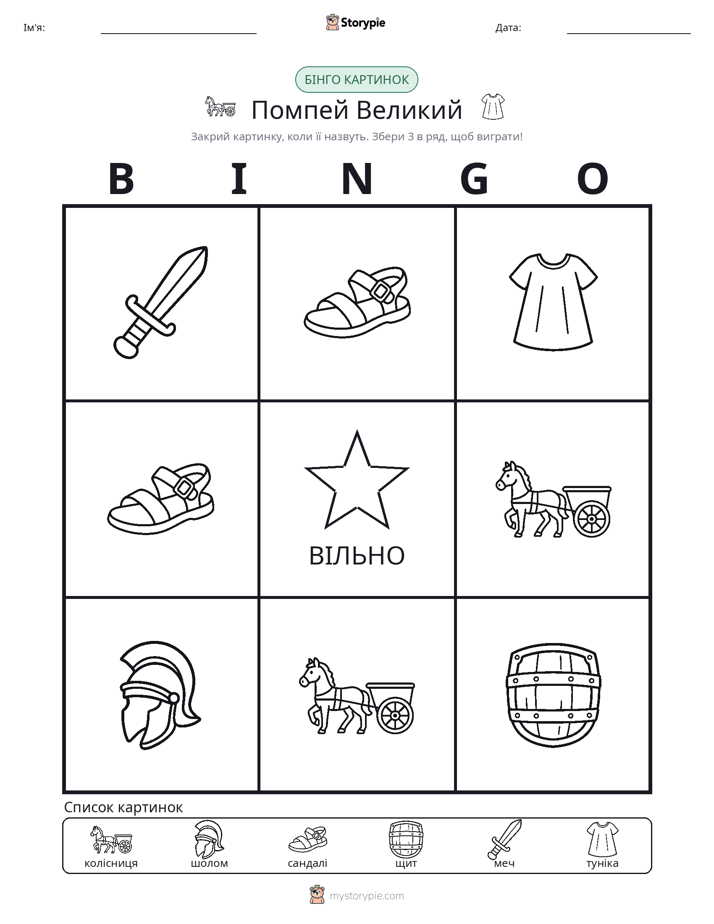 Ім'я: ____ Storypie Дата: ____

БІНГО КАРТИНОК

Помпей Великий

Закрий картинку, коли її назвуть. Збери 3 в ряд, щоб виграти!

B I N G O

ВІЛЬНО

Список картинок

колісниця шолом сандалі щит меч туніка

mystorypie.com